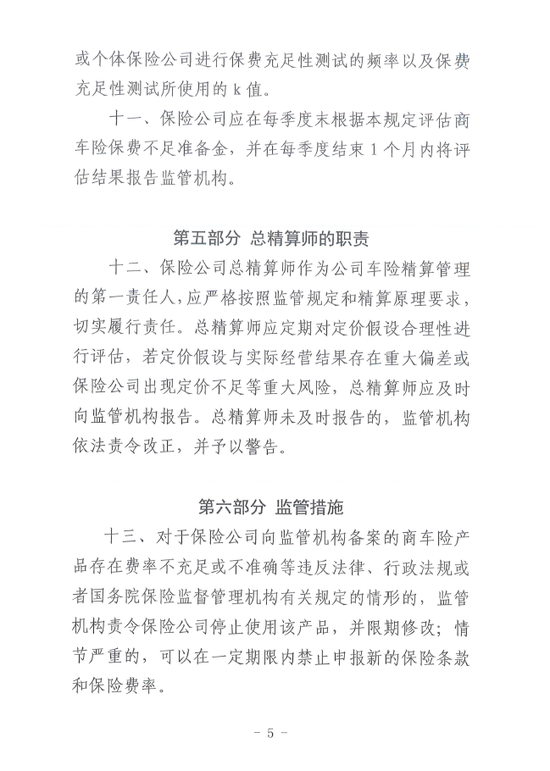 或个体保险公司进行保费充足性测试的频率以及保费充足性测试所使用的 k 值。

十一、保险公司应在每季度末根据本规定评估商车险保费不足准备金，并在每季度结束 1 个月内将评估结果报告监管机构。

第五部分 总精算师的职责

十二、保险公司总精算师作为公司车险精算管理的第一责任人，应严格按照监管规定和精算原理要求，切实履行责任。总精算师应定期对定价假设合理性进行评估，若定价假设与实际经营结果存在重大偏差或保险公司出现定价不足等重大风险，总精算师应及时向监管机构报告。总精算师未及时报告的，监管机构依法责令改正，并予以警告。

第六部分 监管措施

十三、对于保险公司向监管机构备案的商车险产品存在费率不充足或不准确等违反法律、行政法规或者国务院保险监督管理机构有关规定的情形的，监管机构责令保险公司停止使用该产品，并限期修改；情节严重的，可以在一定期限内禁止申报新的保险条款和保险费率。

- 5 -